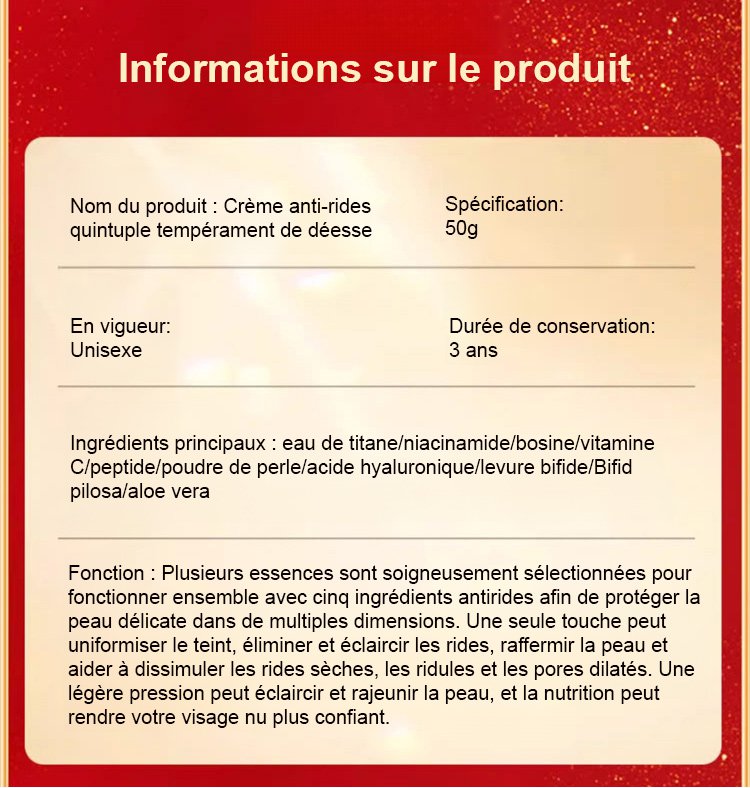 Informations sur le produit

Nom du produit : Crème anti-rides quintuple tempérament de déesse

Spécification: 50g

En vigueur: Unisexe

Durée de conservation: 3 ans

Ingrédients principaux : eau de titane/niacinamide/bosine/vitamine C/peptide/poudre de perle/acide hyaluronique/levure bifide/Bifid pilosa/aloe vera

Fonction : Plusieurs essences sont soigneusement sélectionnées pour fonctionner ensemble avec cinq ingrédients antirides afin de protéger la peau délicate dans de multiples dimensions. Une seule touche peut uniformiser le teint, éliminer et éclaircir les rides, raffermir la peau et aider à dissimuler les rides sèches, les ridules et les pores dilatés. Une légère pression peut éclaircir et rajeunir la peau, et la nutrition peut rendre votre visage nu plus confiant.